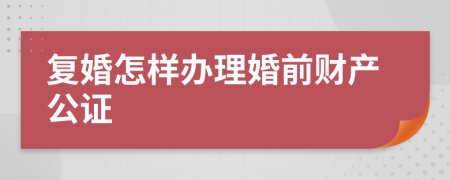 复婚怎样办理婚前财产公证